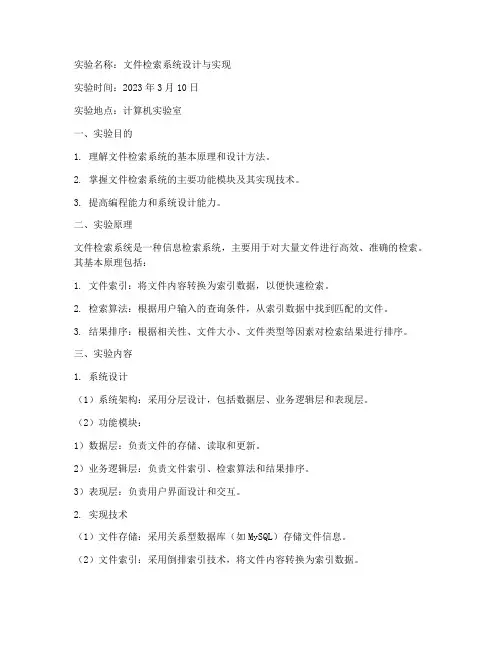 实验名称：文件检索系统设计与实现

实验时间：2023 年 3 月 10 日

实验地点：计算机实验室

一、实验目的

1. 理解文件检索系统的基本原理和设计方法。

2. 掌握文件检索系统的主要功能模块及其实现技术。

3. 提高编程能力和系统设计能力。

二、实验原理

文件检索系统是一种信息检索系统，主要用于对大量文件进行高效、准确的检索。其基本原理包括：

1. 文件索引：将文件内容转换为索引数据，以便快速检索。

2. 检索算法：根据用户输入的查询条件，从索引数据中找到匹配的文件。

3. 结果排序：根据相关性、文件大小、文件类型等因素对检索结果进行排序。

三、实验内容

1. 系统设计

（1）系统架构：采用分层设计，包括数据层、业务逻辑层和表现层。

（2）功能模块：

1）数据层：负责文件的存储、读取和更新。

2）业务逻辑层：负责文件索引、检索算法和结果排序。

3）表现层：负责用户界面设计和交互。

2. 实现技术

（1）文件存储：采用关系型数据库（如 MySQL）存储文件信息。

（2）文件索引：采用倒排索引技术，将文件内容转换为索引数据。